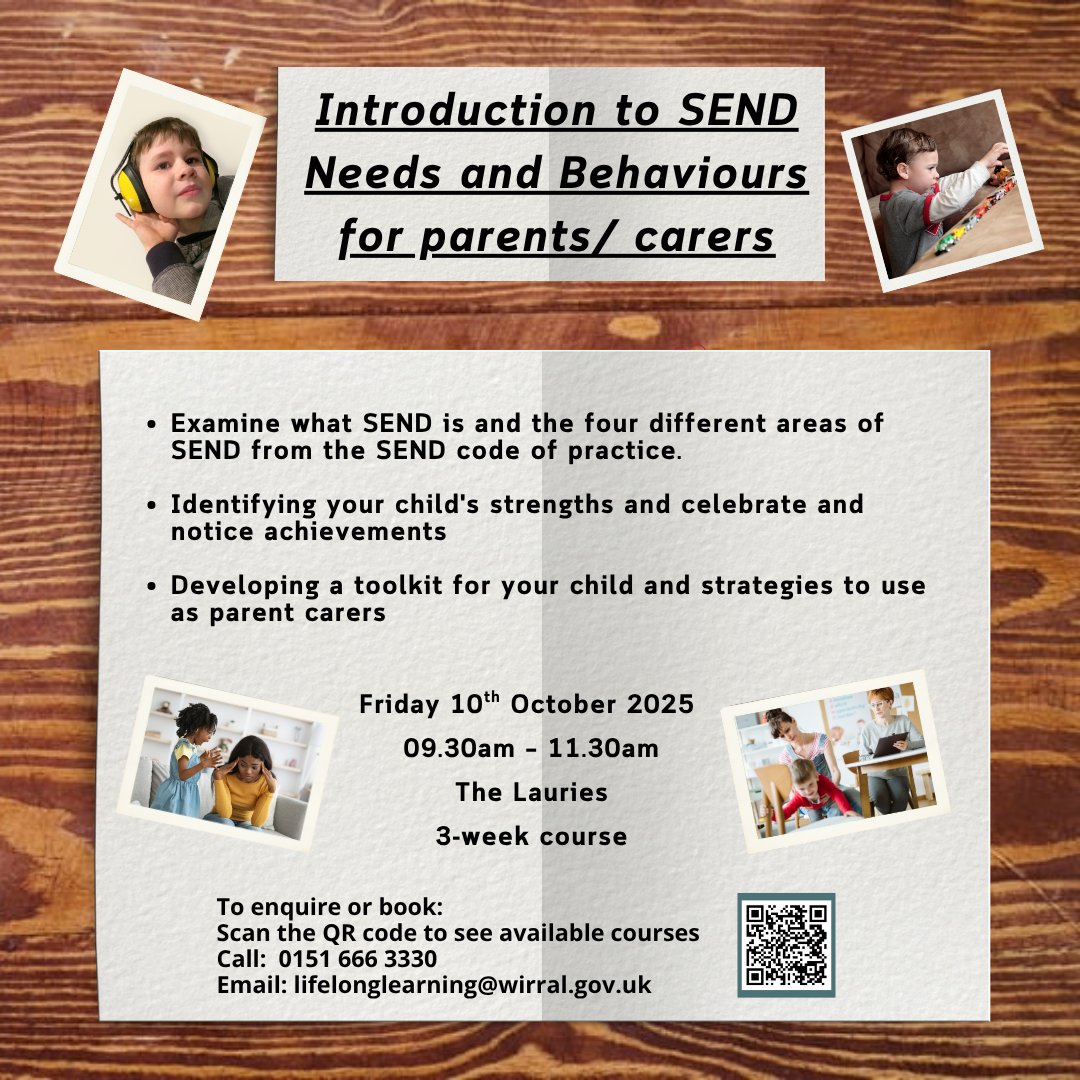 Introduction to SEND Needs and Behaviours for parents/ carers

- Examine what SEND is and the four different areas of SEND from the SEND code of practice.
- Identifying your child's strengths and celebrate and notice achievements
- Developing a toolkit for your child and strategies to use as parent carers

Friday 10$^{th}$ October 2025
09.30am - 11.30am
The Lauries
3-week course

To enquire or book:
Scan the QR code to see available courses
Call: 0151 666 3330
Email: lifelonglearning@wirral.gov.uk